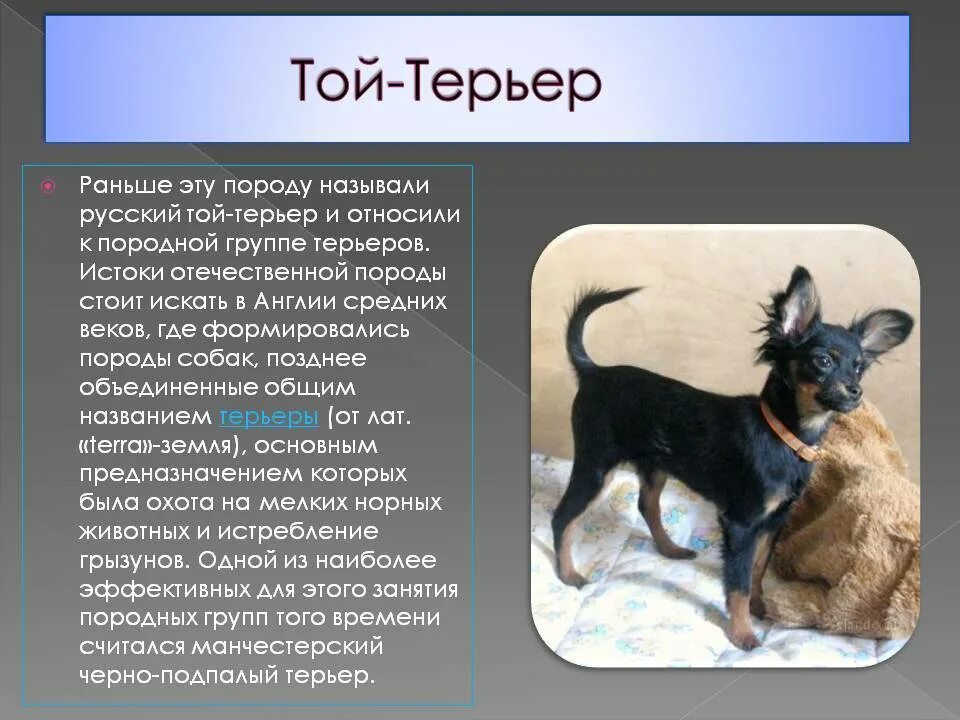 Той-Терьер

Раньше эту породу называли русский той-терьер и относили к породной группе терьеров. Истоки отечественной породы стоит искать в Англии средних веков, где формировались породы собак, позднее объединенные общим названием терьеры (от лат. «terra»-земля), основным предназначением которых была охота на мелких норных животных и истребление грызунов. Одной из наиболее эффективных для этого занятия породных групп того времени считался манчестерский черно-подпалый терьер.